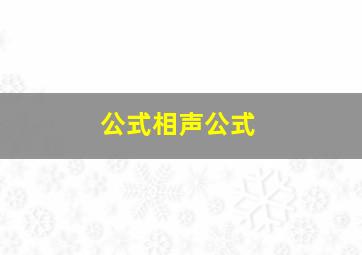 公式相声公式